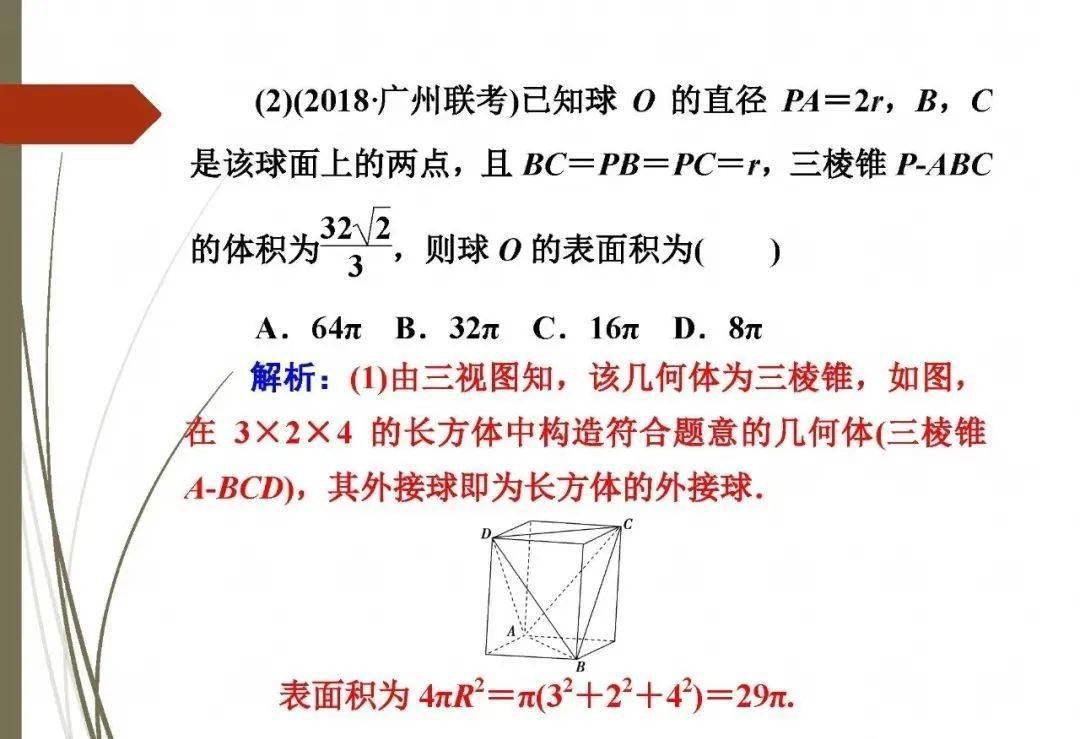 (2)(2018·广州联考)已知球 $O$ 的直径 $PA=2r$，$B$，$C$ 是该球面上的两点，且 $BC=PB=PC=r$，三棱锥 $P$-$ABC$ 的体积为$\frac{32\sqrt{2}}{3}$，则球 $O$ 的表面积为(　　)

A．$64\pi$　B．$32\pi$　C．$16\pi$　D．$8\pi$

解析：(1)由三视图知，该几何体为三棱锥，如图，在 $3\times2\times4$ 的长方体中构造符合题意的几何体(三棱锥 $A$-$BCD$)，其外接球即为长方体的外接球．

D C A B

表面积为 $4\pi R^2=\pi(3^2+2^2+4^2)=29\pi$.